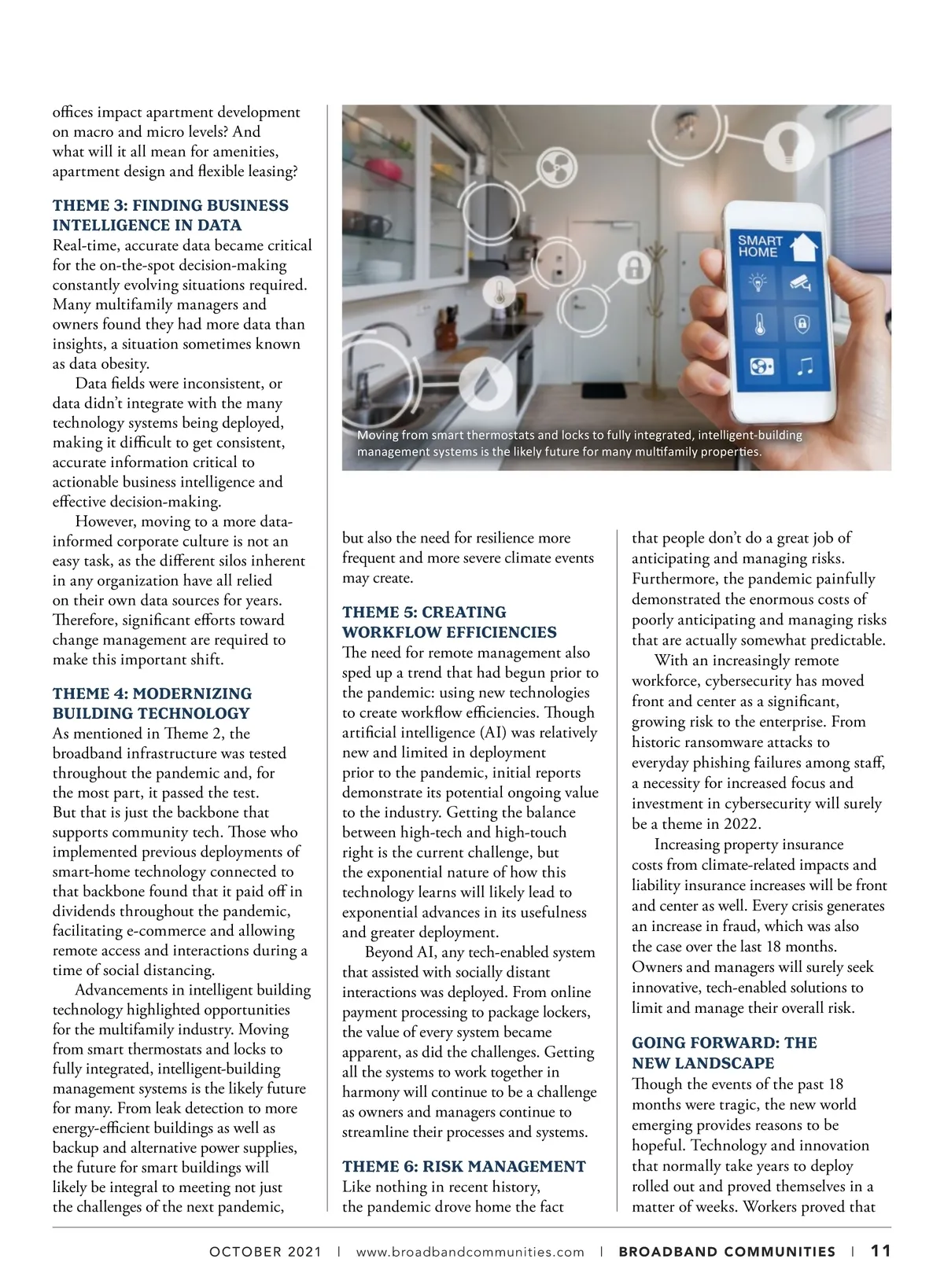 offices impact apartment development on macro and micro levels? And what will it all mean for amenities, apartment design and flexible leasing?

THEME 3: FINDING BUSINESS INTELLIGENCE IN DATA
Real-time, accurate data became critical for the on-the-spot decision-making constantly evolving situations required. Many multifamily managers and owners found they had more data than insights, a situation sometimes known as data obesity.

Data fields were inconsistent, or data didn't integrate with the many technology systems being deployed, making it difficult to get consistent, accurate information critical to actionable business intelligence and effective decision-making.

However, moving to a more data-informed corporate culture is not an easy task, as the different silos inherent in any organization have all relied on their own data sources for years. Therefore, significant efforts toward change management are required to make this important shift.

THEME 4: MODERNIZING BUILDING TECHNOLOGY
As mentioned in Theme 2, the broadband infrastructure was tested throughout the pandemic and, for the most part, it passed the test. But that is just the backbone that supports community tech. Those who implemented previous deployments of smart-home technology connected to that backbone found that it paid off in dividends throughout the pandemic, facilitating e-commerce and allowing remote access and interactions during a time of social distancing.

Advancements in intelligent building technology highlighted opportunities for the multifamily industry. Moving from smart thermostats and locks to fully integrated, intelligent-building management systems is the likely future for many. From leak detection to more energy-efficient buildings as well as backup and alternative power supplies, the future for smart buildings will likely be integral to meeting not just the challenges of the next pandemic,

SMART HOME

Moving from smart thermostats and locks to fully integrated, intelligent-building management systems is the likely future for many multifamily properties.

but also the need for resilience more frequent and more severe climate events may create.

THEME 5: CREATING WORKFLOW EFFICIENCIES
The need for remote management also sped up a trend that had begun prior to the pandemic: using new technologies to create workflow efficiencies. Though artificial intelligence (AI) was relatively new and limited in deployment prior to the pandemic, initial reports demonstrate its potential ongoing value to the industry. Getting the balance between high-tech and high-touch right is the current challenge, but the exponential nature of how this technology learns will likely lead to exponential advances in its usefulness and greater deployment.

Beyond AI, any tech-enabled system that assisted with socially distant interactions was deployed. From online payment processing to package lockers, the value of every system became apparent, as did the challenges. Getting all the systems to work together in harmony will continue to be a challenge as owners and managers continue to streamline their processes and systems.

THEME 6: RISK MANAGEMENT
Like nothing in recent history, the pandemic drove home the fact that people don't do a great job of anticipating and managing risks. Furthermore, the pandemic painfully demonstrated the enormous costs of poorly anticipating and managing risks that are actually somewhat predictable.

With an increasingly remote workforce, cybersecurity has moved front and center as a significant, growing risk to the enterprise. From historic ransomware attacks to everyday phishing failures among staff, a necessity for increased focus and investment in cybersecurity will surely be a theme in 2022.

Increasing property insurance costs from climate-related impacts and liability insurance increases will be front and center as well. Every crisis generates an increase in fraud, which was also the case over the last 18 months. Owners and managers will surely seek innovative, tech-enabled solutions to limit and manage their overall risk.

GOING FORWARD: THE NEW LANDSCAPE
Though the events of the past 18 months were tragic, the new world emerging provides reasons to be hopeful. Technology and innovation that normally take years to deploy rolled out and proved themselves in a matter of weeks. Workers proved that

OCTOBER 2021 | www.broadbandcommunities.com | BROADBAND COMMUNITIES | 11